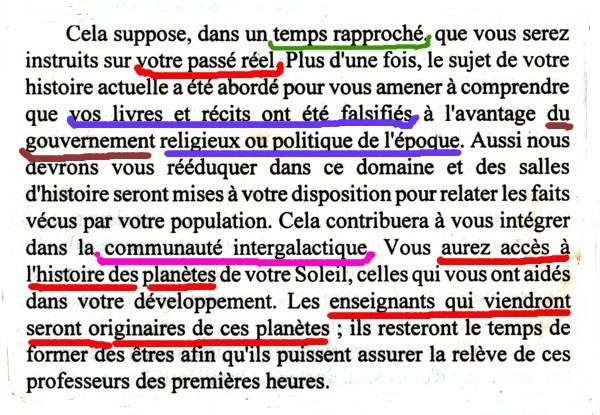 Cela suppose, dans un temps rapproché, que vous serez instruits sur votre passé réel. Plus d'une fois, le sujet de votre histoire actuelle a été abordé pour vous amener à comprendre que vos livres et récits ont été falsifiés à l'avantage du gouvernement religieux ou politique de l'époque. Aussi nous devrons vous rééduquer dans ce domaine et des salles d'histoire seront mises à votre disposition pour relater les faits vécus par votre population. Cela contribuera à vous intégrer dans la communauté intergalactique. Vous aurez accès à l'histoire des planètes de votre Soleil, celles qui vous ont aidés dans votre développement. Les enseignants qui viendront seront originaires de ces planètes ; ils resteront le temps de former des êtres afin qu'ils puissent assurer la relève de ces professeurs des premières heures.